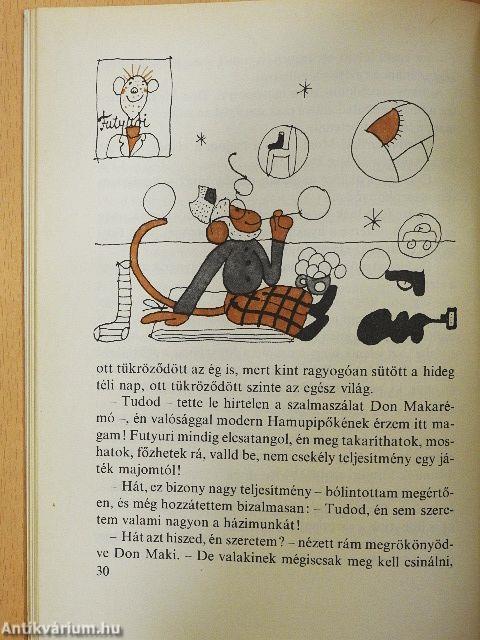 Futyuri

ott tükröződött az ég is, mert kint ragyogóan sütött a hideg téli nap, ott tükröződött szinte az egész világ.

– Tudod – tette le hirtelen a szalmaszálat Don Makarémó –, én valósággal modern Hamupipőkének érzem itt magam! Futyuri mindig elcsatangol, én meg takaríthatok, moshatok, főzhetek rá, valld be, nem csekély teljesítmény egy játék majomtól!

– Hát, ez bizony nagy teljesítmény – bólintottam megértően, és még hozzátettem bizalmasan: – Tudod, én sem szeretem valami nagyon a házimunkát!

– Hát azt hiszed, én szeretem? – nézett rám megrökönyödve Don Maki. – De valakinek mégiscsak meg kell csinálni,

30

Antikvárium.hu